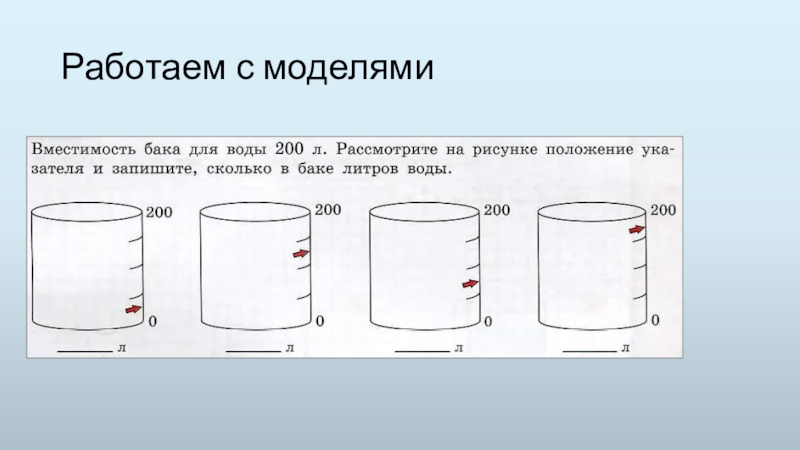 Работаем с моделями

Вместимость бака для воды 200 л. Рассмотрите на рисунке положение указателя и запишите, сколько в баке литров воды.

200
0
____ л

200
0
____ л

200
0
____ л

200
0
____ л